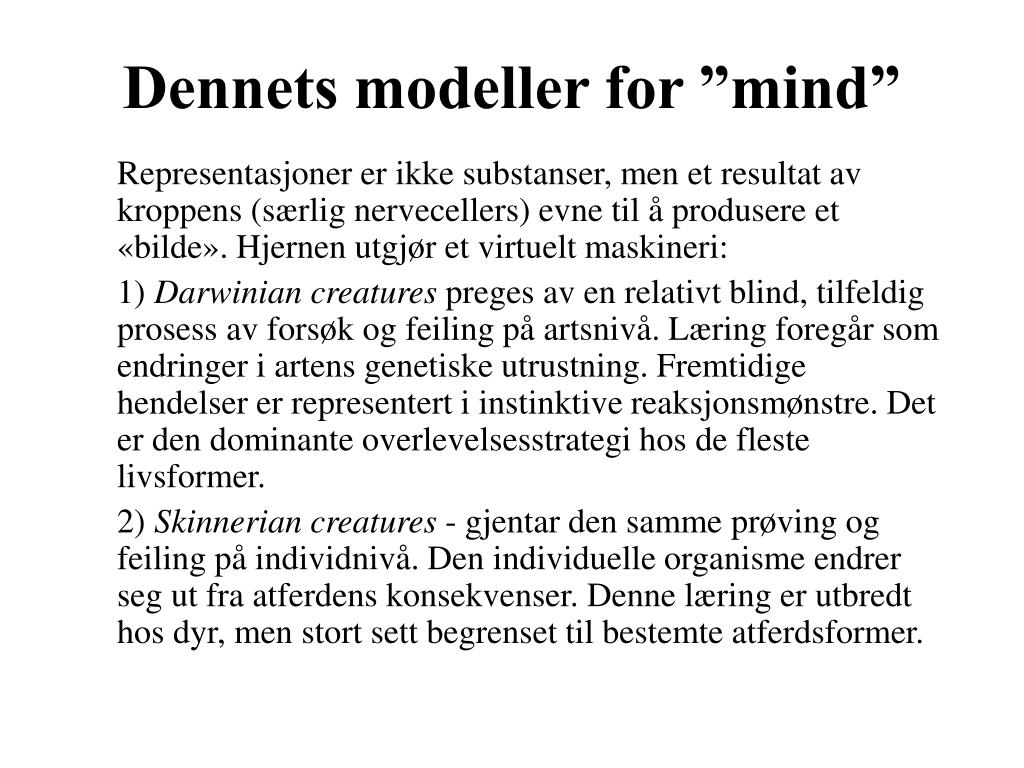 Dennets modeller for ”mind”

Representasjoner er ikke substanser, men et resultat av kroppens (særlig nervecellers) evne til å produsere et «bilde». Hjernen utgjør et virtuelt maskineri:

1) Darwinian creatures preges av en relativt blind, tilfeldig prosess av forsøk og feiling på artsnivå. Læring foregår som endringer i artens genetiske utrustning. Fremtidige hendelser er representert i instinktive reaksjonsmønstre. Det er den dominante overlevelsesstrategi hos de fleste livsformer.

2) Skinnerian creatures - gjentar den samme prøving og feiling på individnivå. Den individuelle organisme endrer seg ut fra atferdens konsekvenser. Denne læring er utbredt hos dyr, men stort sett begrenset til bestemte atferdsformer.